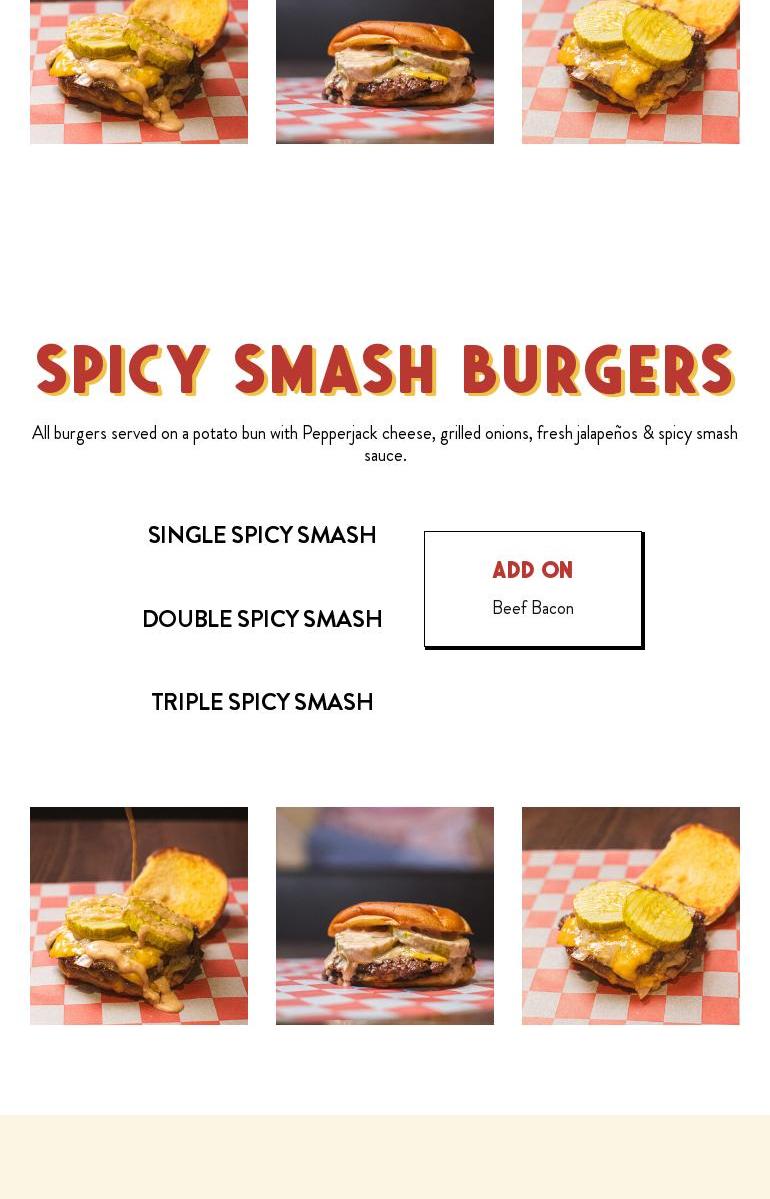 SPICY SMASH BURGERS

All burgers served on a potato bun with Pepperjack cheese, grilled onions, fresh jalapeños & spicy smash sauce.

SINGLE SPICY SMASH

DOUBLE SPICY SMASH

TRIPLE SPICY SMASH

ADD ON

Beef Bacon